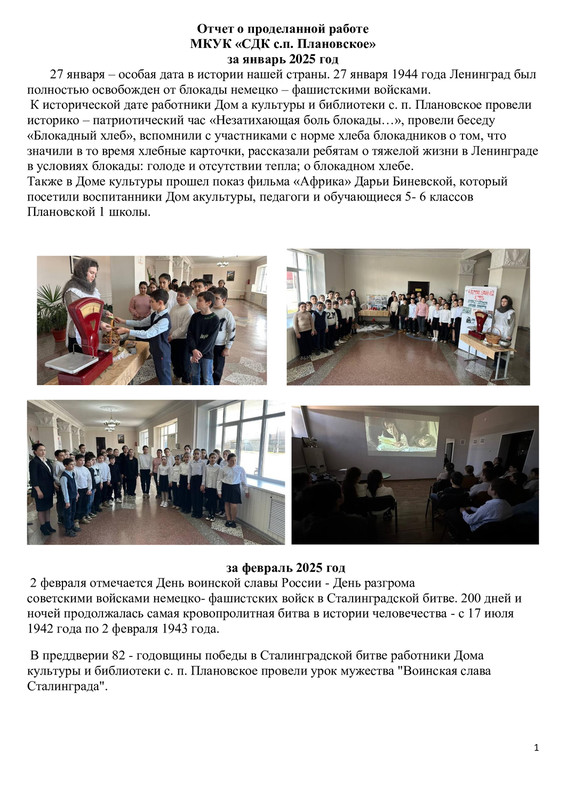 Отчет о проделанной работе
МКУК «СДК с.п. Плановское»
за январь 2025 год

27 января – особая дата в истории нашей страны. 27 января 1944 года Ленинград был полностью освобожден от блокады немецко – фашистскими войсками.
К исторической дате работники Дом а культуры и библиотеки с. п. Плановское провели историко – патриотический час «Незатихающая боль блокады…», провели беседу «Блокадный хлеб», вспомнили с участниками с норме хлеба блокадников о том, что значили в то время хлебные карточки, рассказали ребятам о тяжелой жизни в Ленинграде в условиях блокады: голоде и отсутствии тепла; о блокадном хлебе.
Также в Доме культуры прошел показ фильма «Африка» Дарьи Биневской, который посетили воспитанники Дом акультуры, педагоги и обучающиеся 5- 6 классов Плановской 1 школы.

за февраль 2025 год

2 февраля отмечается День воинской славы России - День разгрома советскими войсками немецко- фашистских войск в Сталинградской битве. 200 дней и ночей продолжалась самая кровопролитная битва в истории человечества - с 17 июля 1942 года по 2 февраля 1943 года.

В преддверии 82 - годовщины победы в Сталинградской битве работники Дома культуры и библиотеки с. п. Плановское провели урок мужества "Воинская слава Сталинграда".

1